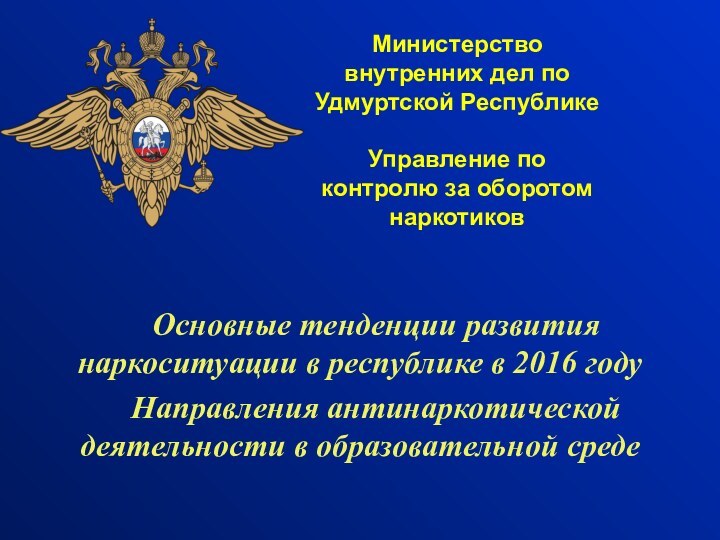 Министерство внутренних дел по Удмуртской Республике

Управление по контролю за оборотом наркотиков

Основные тенденции развития наркоситуации в республике в 2016 году

Направления антинаркотической деятельности в образовательной среде